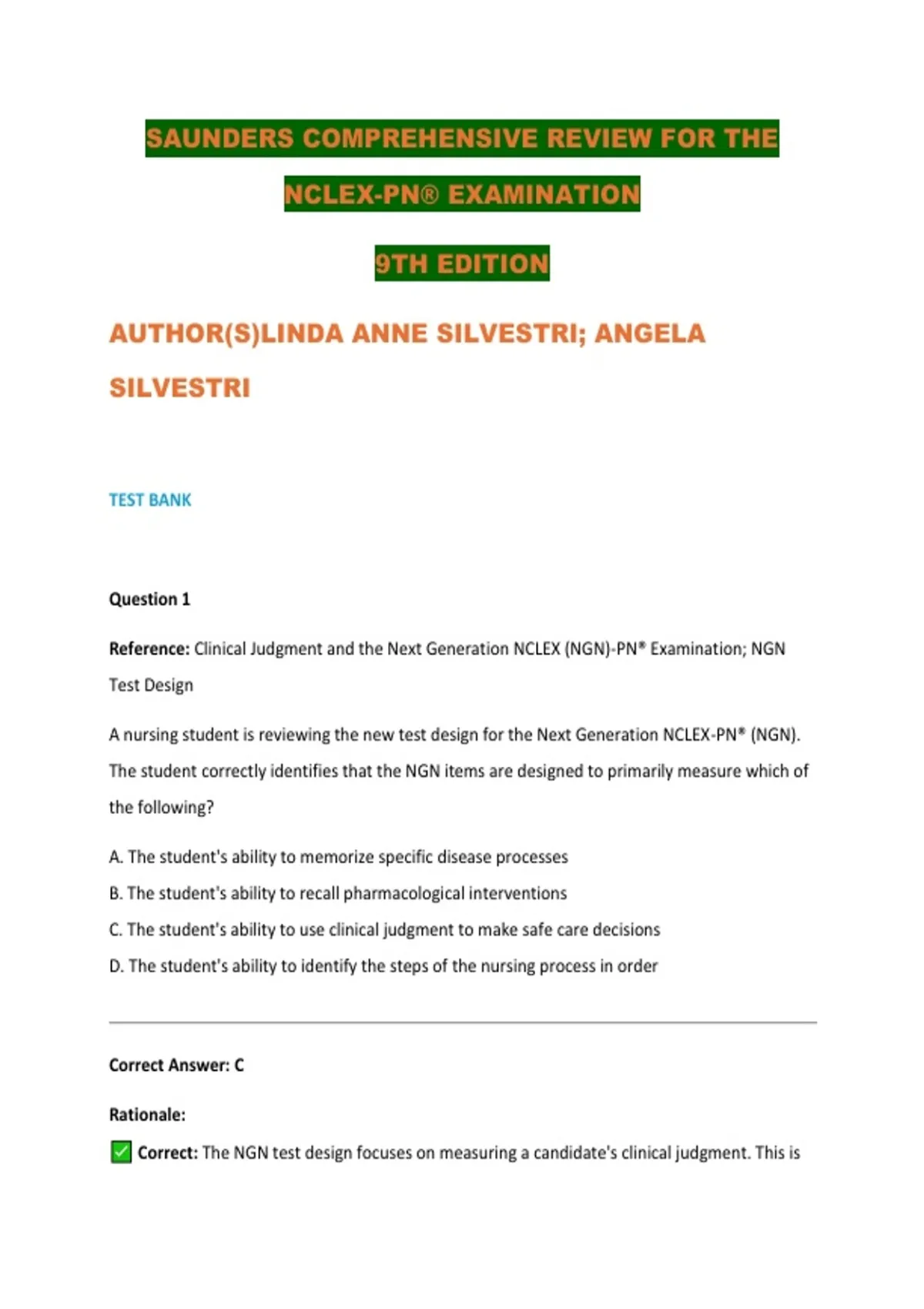 SAUNDERS COMPREHENSIVE REVIEW FOR THE NCLEX-PN® EXAMINATION

9TH EDITION

AUTHOR(S)LINDA ANNE SILVESTRI; ANGELA SILVESTRI

TEST BANK

Question 1

Reference: Clinical Judgment and the Next Generation NCLEX (NGN)-PN® Examination; NGN Test Design

A nursing student is reviewing the new test design for the Next Generation NCLEX-PN® (NGN). The student correctly identifies that the NGN items are designed to primarily measure which of the following?

A. The student's ability to memorize specific disease processes

B. The student's ability to recall pharmacological interventions

C. The student's ability to use clinical judgment to make safe care decisions

D. The student's ability to identify the steps of the nursing process in order

Correct Answer: C

Rationale:

✅ Correct: The NGN test design focuses on measuring a candidate's clinical judgment. This is